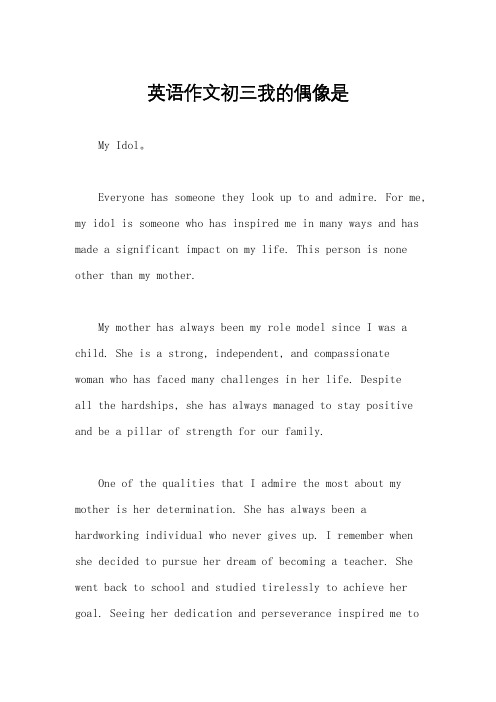 英语作文初三我的偶像是

My Idol。

Everyone has someone they look up to and admire. For me, my idol is someone who has inspired me in many ways and has made a significant impact on my life. This person is none other than my mother.

My mother has always been my role model since I was a child. She is a strong, independent, and compassionate woman who has faced many challenges in her life. Despite all the hardships, she has always managed to stay positive and be a pillar of strength for our family.

One of the qualities that I admire the most about my mother is her determination. She has always been a hardworking individual who never gives up. I remember when she decided to pursue her dream of becoming a teacher. She went back to school and studied tirelessly to achieve her goal. Seeing her dedication and perseverance inspired me to